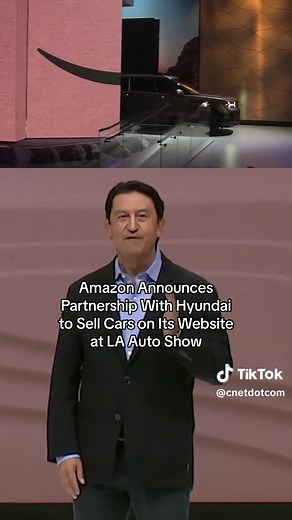 Amazon Announces Partnership With Hyundai to Sell Cars on Its Website at LA Auto Show

TikTok
@cnetdotcom